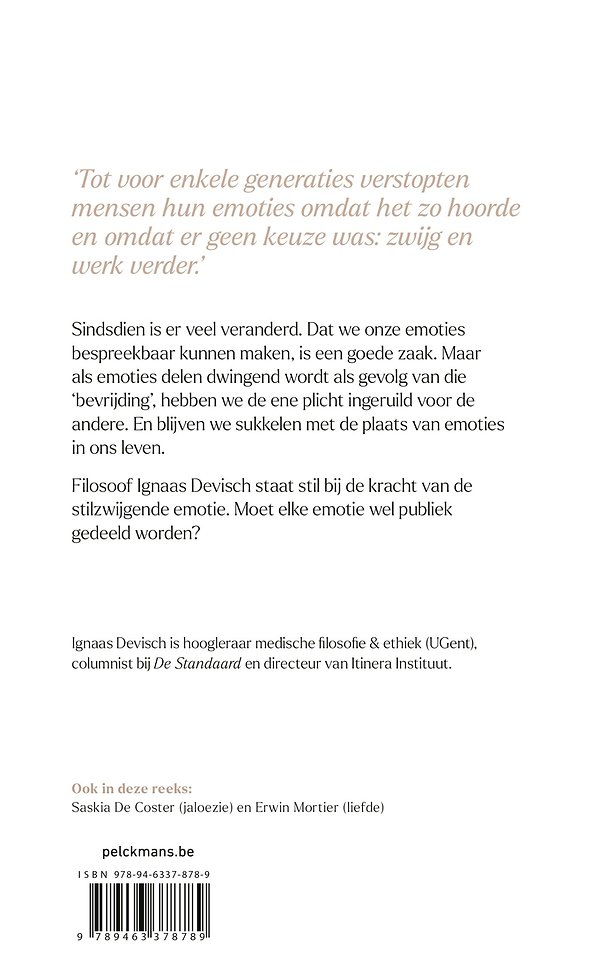 'Tot voor enkele generaties verstopten mensen hun emoties omdat het zo hoorde en omdat er geen keuze was: zwijg en werk verder.'

Sindsdien is er veel veranderd. Dat we onze emoties bespreekbaar kunnen maken, is een goede zaak. Maar als emoties delen dwingend wordt als gevolg van die 'bevrijding', hebben we de ene plicht ingeruild voor de andere. En blijven we sukkelen met de plaats van emoties in ons leven.

Filosoof Ignaas Devisch staat stil bij de kracht van de stilzwijgende emotie. Moet elke emotie wel publiek gedeeld worden?

Ignaas Devisch is hoogleraar medische filosofie & ethiek (UGent), columnist bij De Standaard en directeur van Itinera Instituut.

Ook in deze reeks:
Saskia De Coster (jaloezie) en Erwin Mortier (liefde)

pelckmans.be

ISBN 978-94-6337-878-9

9 789463 378789